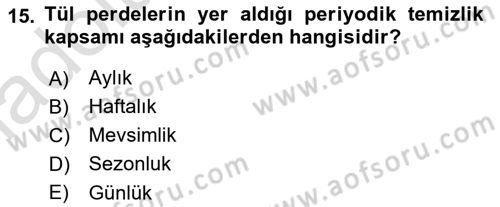 15. Tül perdelerin yer aldığı periyodik temizlik kapsamı aşağıdakilerden hangisidir?

A) Aylık
B) Haftalık
C) Mevsimlik
D) Sezonluk
E) Günlük

www.aofsoru.com
www.aofsoru.com
www.aofsoru.com
www.aofsoru.com